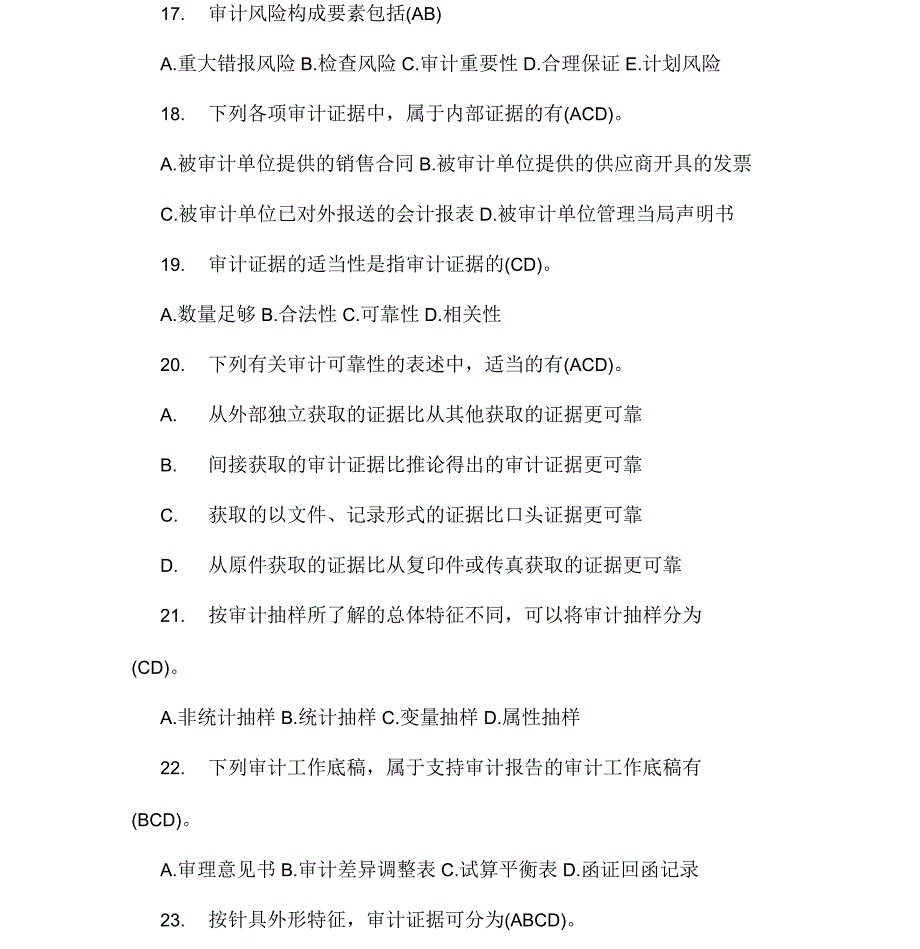 17. 审计风险构成要素包括(AB)

A.重大错报风险 B.检查风险 C.审计重要性 D.合理保证 E.计划风险

18. 下列各项审计证据中，属于内部证据的有(ACD)。

A.被审计单位提供的销售合同 B.被审计单位提供的供应商开具的发票

C.被审计单位已对外报送的会计报表 D.被审计单位管理当局声明书

19. 审计证据的适当性是指审计证据的(CD)。

A.数量足够 B.合法性 C.可靠性 D.相关性

20. 下列有关审计可靠性的表述中，适当的有(ACD)。

A. 从外部独立获取的证据比从其他获取的证据更可靠

B. 间接获取的审计证据比推论得出的审计证据更可靠

C. 获取的以文件、记录形式的证据比口头证据更可靠

D. 从原件获取的证据比从复印件或传真获取的证据更可靠

21. 按审计抽样所了解的总体特征不同，可以将审计抽样分为(CD)。

A.非统计抽样 B.统计抽样 C.变量抽样 D.属性抽样

22. 下列审计工作底稿，属于支持审计报告的审计工作底稿有(BCD)。

A.审理意见书 B.审计差异调整表 C.试算平衡表 D.函证回函记录

23. 按针具外形特征，审计证据可分为(ABCD)。